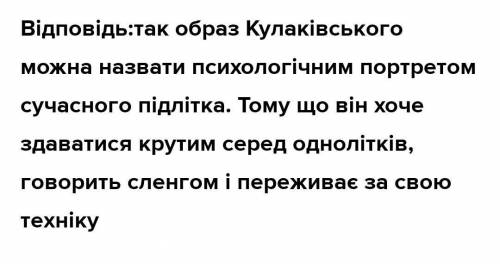 Відповідь:так образ Кулаківського можна назвати психологічним портретом сучасного підлітка. Тому що він хоче здаватися крутим серед однолітків, говорить сленгом і переживає за свою техніку